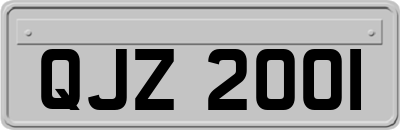 QJZ 2001